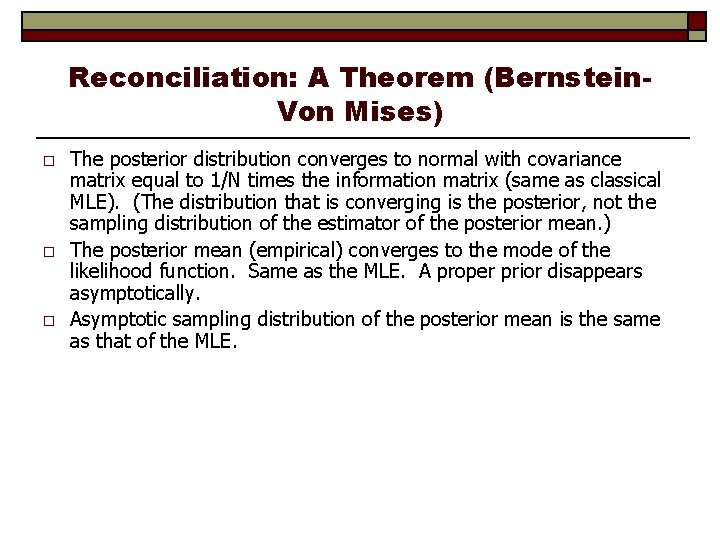 Reconciliation: A Theorem (Bernstein-Von Mises)

□ The posterior distribution converges to normal with covariance matrix equal to 1/N times the information matrix (same as classical MLE). (The distribution that is converging is the posterior, not the sampling distribution of the estimator of the posterior mean.)

□ The posterior mean (empirical) converges to the mode of the likelihood function. Same as the MLE. A proper prior disappears asymptotically.

□ Asymptotic sampling distribution of the posterior mean is the same as that of the MLE.